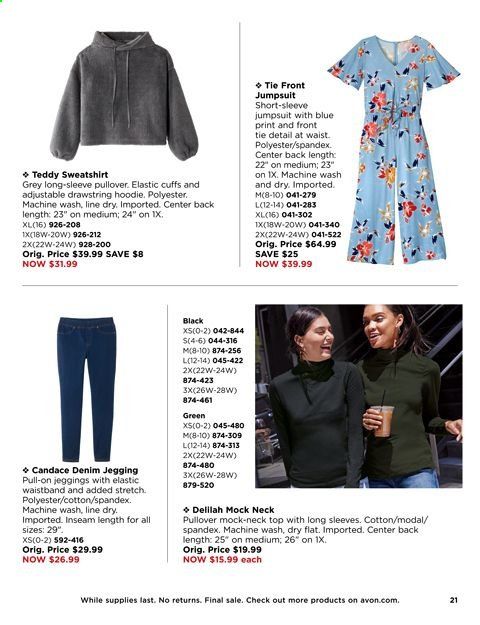 ❖ Teddy Sweatshirt
Grey long-sleeve pullover. Elastic cuffs and adjustable drawstring hoodie. Polyester. Machine wash, line dry. Imported. Center back length: 23" on medium; 24" on 1X.
XL(16) 926-208
1X(18W-20W) 926-212
2X(22W-24W) 928-200
Orig. Price $39.99 SAVE $8
NOW $31.99

❖ Tie Front Jumpsuit
Short-sleeve jumpsuit with blue print and front tie detail at waist. Polyester/spandex. Center back length: 22" on medium; 23" on 1X. Machine wash and dry. Imported.
M(8-10) 041-279
L(12-14) 041-283
XL(16) 041-302
1X(18W-20W) 041-340
2X(22W-24W) 041-522
Orig. Price $64.99
SAVE $25
NOW $39.99

❖ Candace Denim Jegging
Pull-on jeggings with elastic waistband and added stretch. Polyester/cotton/spandex. Machine wash, line dry. Imported. Inseam length for all sizes: 29".
XS(0-2) 592-416
Orig. Price $29.99
NOW $26.99

Black
XS(0-2) 042-844
S(4-6) 044-316
M(8-10) 874-256
L(12-14) 045-422
2X(22W-24W)
874-423
3X(26W-28W)
874-461

Green
XS(0-2) 045-480
M(8-10) 874-309
L(12-14) 874-313
2X(22W-24W)
874-480
3X(26W-28W)
879-520

❖ Delilah Mock Neck
Pullover mock-neck top with long sleeves. Cotton/modal/spandex. Machine wash, dry flat. Imported. Center back length: 25" on medium; 26" on 1X.
Orig. Price $19.99
NOW $15.99 each

While supplies last. No returns. Final sale. Check out more products on avon.com.
21